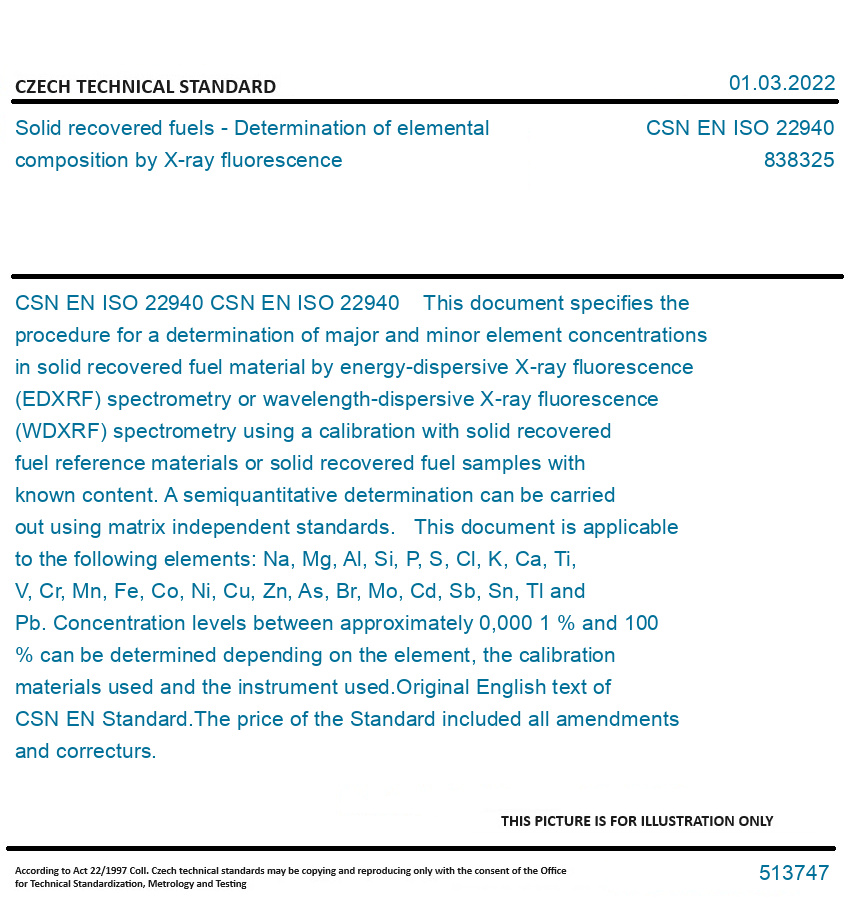 CZECH TECHNICAL STANDARD

01.03.2022

Solid recovered fuels - Determination of elemental composition by X-ray fluorescence

CSN EN ISO 22940
838325

CSN EN ISO 22940 CSN EN ISO 22940 This document specifies the procedure for a determination of major and minor element concentrations in solid recovered fuel material by energy-dispersive X-ray fluorescence (EDXRF) spectrometry or wavelength-dispersive X-ray fluorescence (WDXRF) spectrometry using a calibration with solid recovered fuel reference materials or solid recovered fuel samples with known content. A semiquantitative determination can be carried out using matrix independent standards. This document is applicable to the following elements: Na, Mg, Al, Si, P, S, Cl, K, Ca, Ti, V, Cr, Mn, Fe, Co, Ni, Cu, Zn, As, Br, Mo, Cd, Sb, Sn, Tl and Pb. Concentration levels between approximately 0,000 1 % and 100 % can be determined depending on the element, the calibration materials used and the instrument used.Original English text of CSN EN Standard.The price of the Standard included all amendments and correcturs.

THIS PICTURE IS FOR ILLUSTRATION ONLY

According to Act 22/1997 Coll. Czech technical standards may be copying and reproducing only with the consent of the Office for Technical Standardization, Metrology and Testing

513747